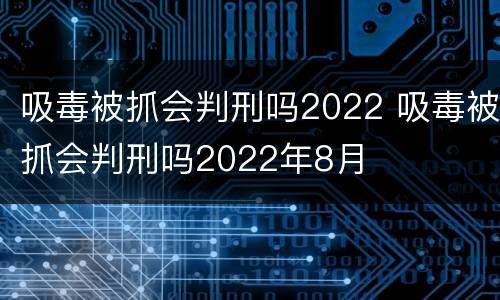 吸毒被抓会判刑吗2022 吸毒被抓会判刑吗2022年8月